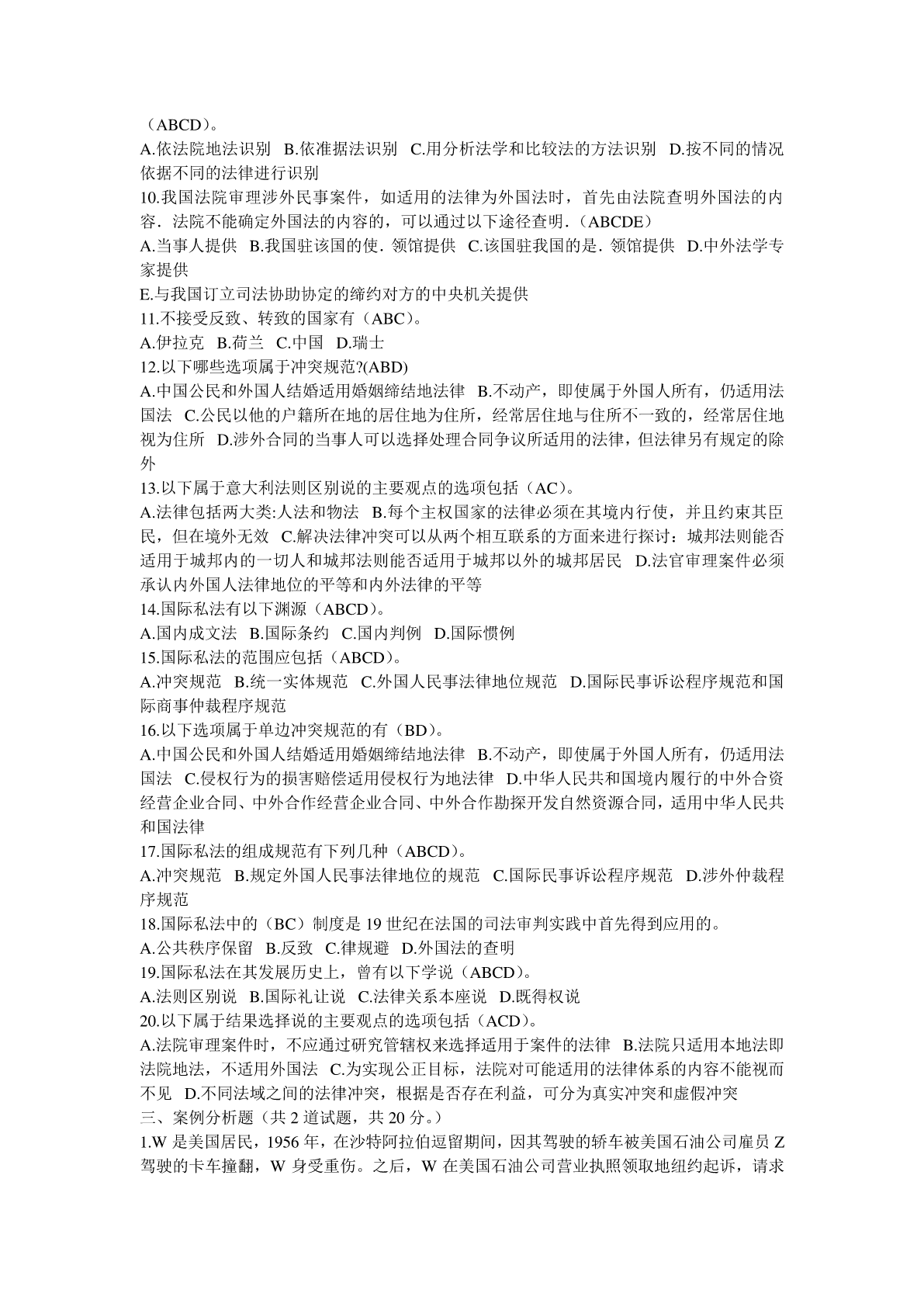 （ABCD）。
A.依法院地法识别 B.依准据法识别 C.用分析法学和比较法的方法识别 D.按不同的情况依据不同的法律进行识别
10.我国法院审理涉外民事案件，如适用的法律为外国法时，首先由法院查明外国法的内容．法院不能确定外国法的内容的，可以通过以下途径查明．(ABCDE)
A.当事人提供 B.我国驻该国的使．领馆提供 C.该国驻我国的是．领馆提供 D.中外法学专家提供
E.与我国订立司法协助协定的缔约对方的中央机关提供
11.不接受反致、转致的国家有（ABC）。
A.伊拉克 B.荷兰 C.中国 D.瑞士
12.以下哪些选项属于冲突规范?(ABD)
A.中国公民和外国人结婚适用婚姻缔结地法律 B.不动产，即使属于外国人所有，仍适用法国法 C.公民以他的户籍所在地的居住地为住所，经常居住地与住所不一致的，经常居住地视为住所 D.涉外合同的当事人可以选择处理合同争议所适用的法律，但法律另有规定的除外
13.以下属于意大利法则区别说的主要观点的选项包括（AC）。
A.法律包括两大类:人法和物法 B.每个主权国家的法律必须在其境内行使，并且约束其臣民，但在境外无效 C.解决法律冲突可以从两个相互联系的方面来进行探讨：城邦法则能否适用于城邦内的一切人和城邦法则能否适用于城邦以外的城邦居民 D.法官审理案件必须承认内外国人法律地位的平等和内外法律的平等
14.国际私法有以下渊源（ABCD）。
A.国内成文法 B.国际条约 C.国内判例 D.国际惯例
15.国际私法的范围应包括（ABCD）。
A.冲突规范 B.统一实体规范 C.外国人民事法律地位规范 D.国际民事诉讼程序规范和国际商事仲裁程序规范
16.以下选项属于单边冲突规范的有（BD）。
A.中国公民和外国人结婚适用婚姻缔结地法律 B.不动产，即使属于外国人所有，仍适用法国法 C.侵权行为的损害赔偿适用侵权行为地法律 D.中华人民共和国境内履行的中外合资经营企业合同、中外合作经营企业合同、中外合作勘探开发自然资源合同，适用中华人民共和国法律
17.国际私法的组成规范有下列几种（ABCD）。
A.冲突规范 B.规定外国人民事法律地位的规范 C.国际民事诉讼程序规范 D.涉外仲裁程序规范
18.国际私法中的（BC）制度是 19 世纪在法国的司法审判实践中首先得到应用的。
A.公共秩序保留 B.反致 C.律规避 D.外国法的查明
19.国际私法在其发展历史上，曾有以下学说（ABCD）。
A.法则区别说 B.国际礼让说 C.法律关系本座说 D.既得权说
20.以下属于结果选择说的主要观点的选项包括（ACD）。
A.法院审理案件时，不应通过研究管辖权来选择适用于案件的法律 B.法院只适用本地法即法院地法，不适用外国法 C.为实现公正目标，法院对可能适用的法律体系的内容不能视而不见 D.不同法域之间的法律冲突，根据是否存在利益，可分为真实冲突和虚假冲突
三、案例分析题（共 2 道试题，共 20 分。）
1.W 是美国居民，1956 年，在沙特阿拉伯逗留期间，因其驾驶的轿车被美国石油公司雇员 Z 驾驶的卡车撞翻，W 身受重伤。之后，W 在美国石油公司营业执照领取地纽约起诉，请求